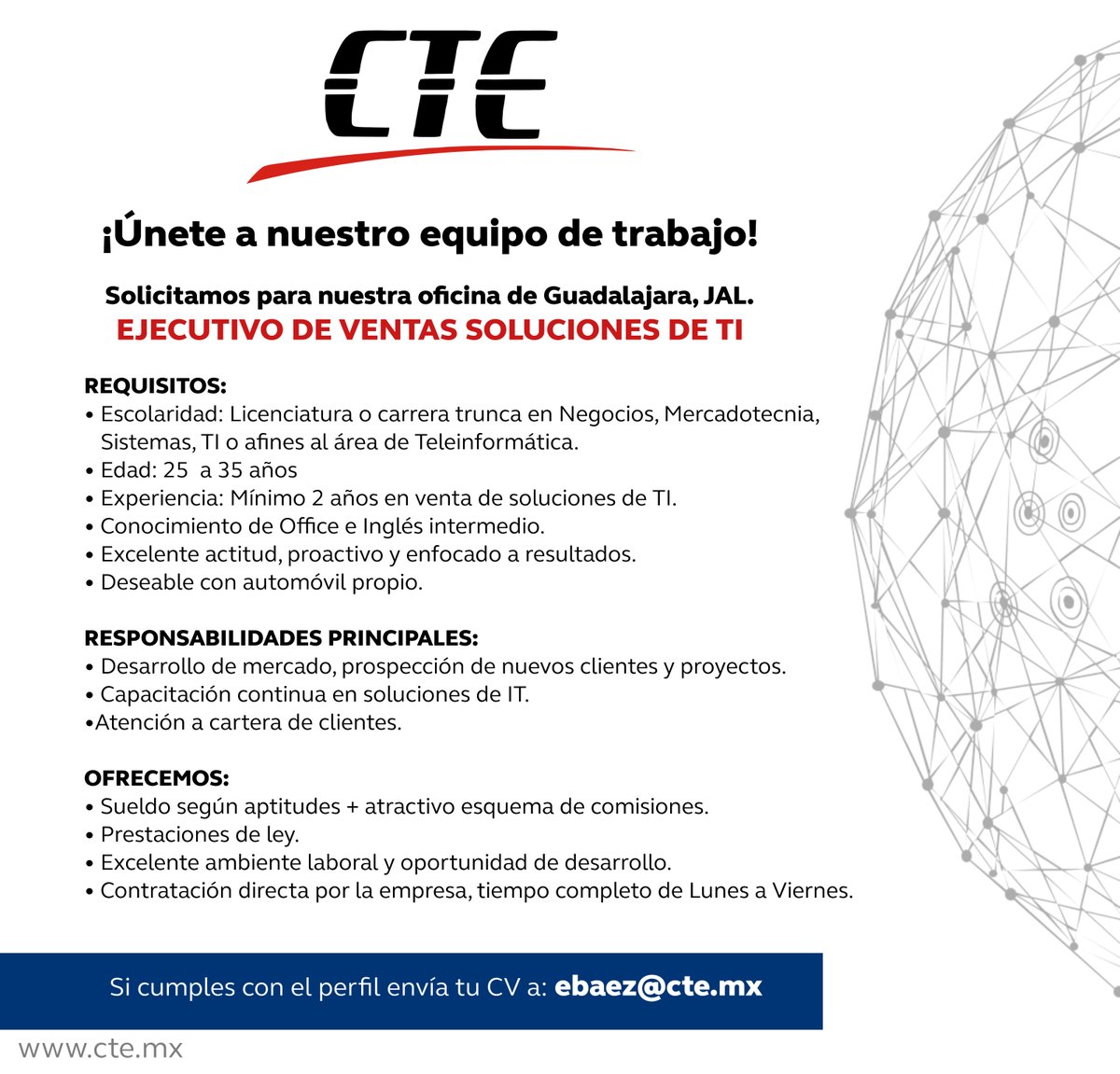 CTE

¡Únete a nuestro equipo de trabajo!

Solicitamos para nuestra oficina de Guadalajara, JAL.
EJECUTIVO DE VENTAS SOLUCIONES DE TI

REQUISITOS:
• Escolaridad: Licenciatura o carrera trunca en Negocios, Mercadotecnia, Sistemas, TI o afines al área de Teleinformática.
• Edad: 25 a 35 años
• Experiencia: Mínimo 2 años en venta de soluciones de TI.
• Conocimiento de Office e Inglés intermedio.
• Excelente actitud, proactivo y enfocado a resultados.
• Deseable con automóvil propio.

RESPONSABILIDADES PRINCIPALES:
• Desarrollo de mercado, prospección de nuevos clientes y proyectos.
• Capacitación continua en soluciones de IT.
•Atención a cartera de clientes.

OFRECEMOS:
• Sueldo según aptitudes + atractivo esquema de comisiones.
• Prestaciones de ley.
• Excelente ambiente laboral y oportunidad de desarrollo.
• Contratación directa por la empresa, tiempo completo de Lunes a Viernes.

Si cumples con el perfil envía tu CV a: ebaez@cte.mx

www.cte.mx